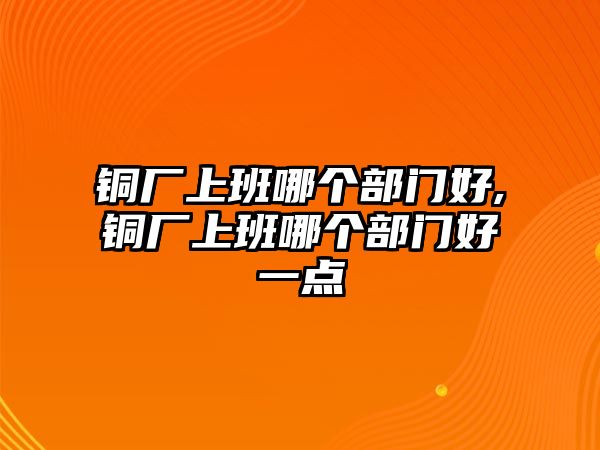 铜厂上班哪个部门好,铜厂上班哪个部门好一点